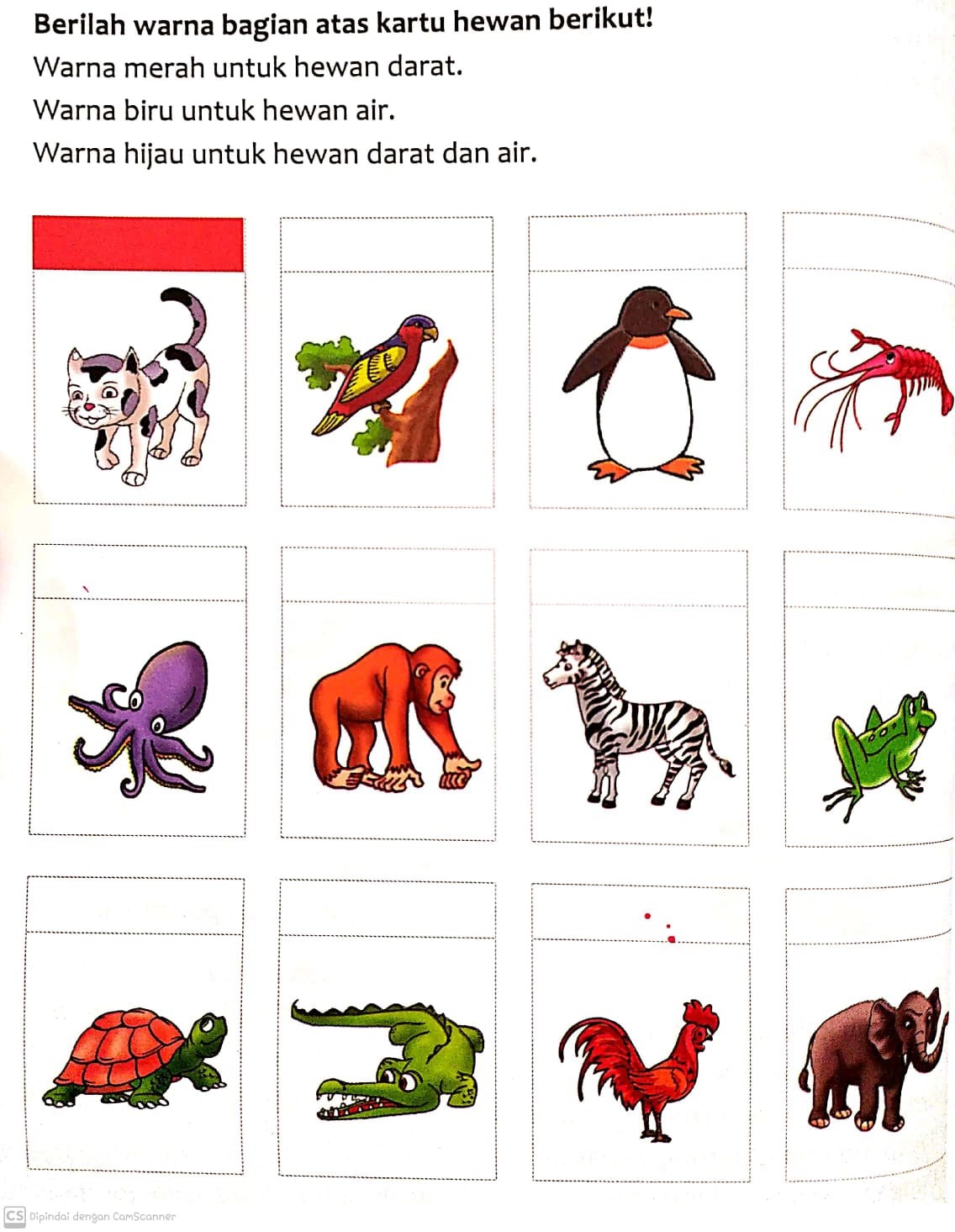 Berilah warna bagian atas kartu hewan berikut!

Warna merah untuk hewan darat.

Warna biru untuk hewan air.

Warna hijau untuk hewan darat dan air.

CS Dipindai dengan CamScanner